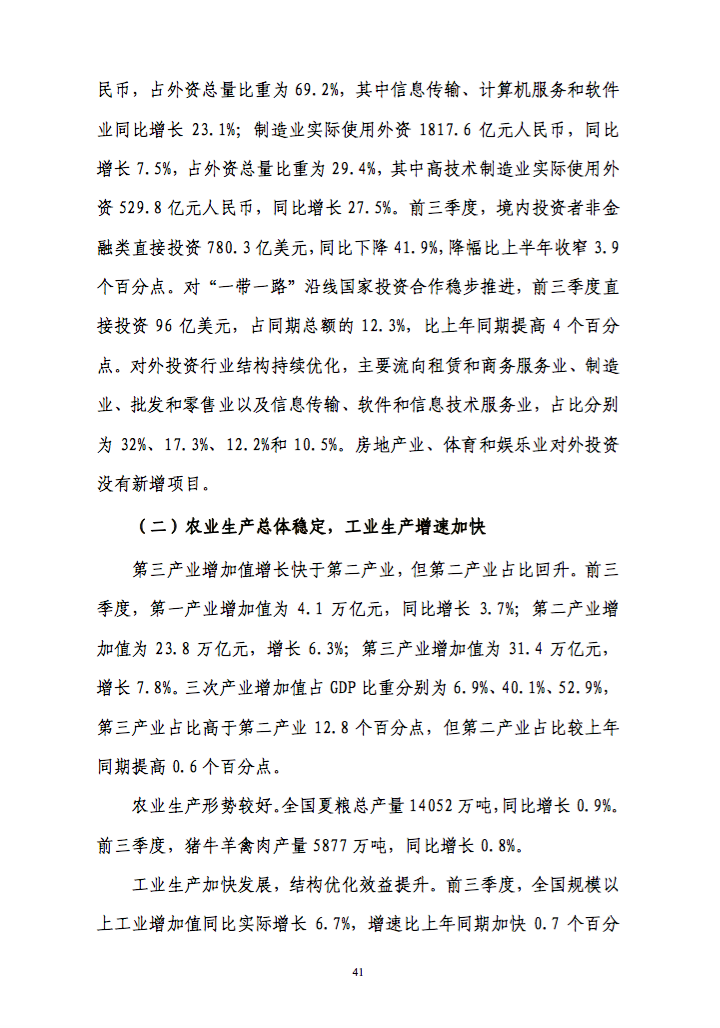 民币，占外资总量比重为 69.2%，其中信息传输、计算机服务和软件业同比增长 23.1%；制造业实际使用外资 1817.6 亿元人民币，同比增长 7.5%，占外资总量比重为 29.4%，其中高技术制造业实际使用外资 529.8 亿元人民币，同比增长 27.5%。前三季度，境内投资者非金融类直接投资 780.3 亿美元，同比下降 41.9%，降幅比上半年收窄 3.9 个百分点。对“一带一路”沿线国家投资合作稳步推进，前三季度直接投资 96 亿美元，占同期总额的 12.3%，比上年同期提高 4 个百分点。对外投资行业结构持续优化，主要流向租赁和商务服务业、制造业、批发和零售业以及信息传输、软件和信息技术服务业，占比分别为 32%、17.3%、12.2%和 10.5%。房地产业、体育和娱乐业对外投资没有新增项目。

（二）农业生产总体稳定，工业生产增速加快

第三产业增加值增长快于第二产业，但第二产业占比回升。前三季度，第一产业增加值为 4.1 万亿元，同比增长 3.7%；第二产业增加值为 23.8 万亿元，增长 6.3%；第三产业增加值为 31.4 万亿元，增长 7.8%。三次产业增加值占 GDP 比重分别为 6.9%、40.1%、52.9%，第三产业占比高于第二产业 12.8 个百分点，但第二产业占比较上年同期提高 0.6 个百分点。

农业生产形势较好。全国夏粮总产量 14052 万吨，同比增长 0.9%。前三季度，猪牛羊禽肉产量 5877 万吨，同比增长 0.8%。

工业生产加快发展，结构优化效益提升。前三季度，全国规模以上工业增加值同比实际增长 6.7%，增速比上年同期加快 0.7 个百分

41